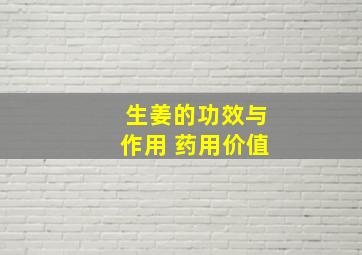 生姜的功效与作用 药用价值